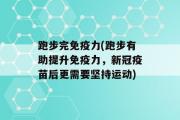 跑步完免疫力(跑步有助提升免疫力，新冠疫苗后更需要坚持运动)